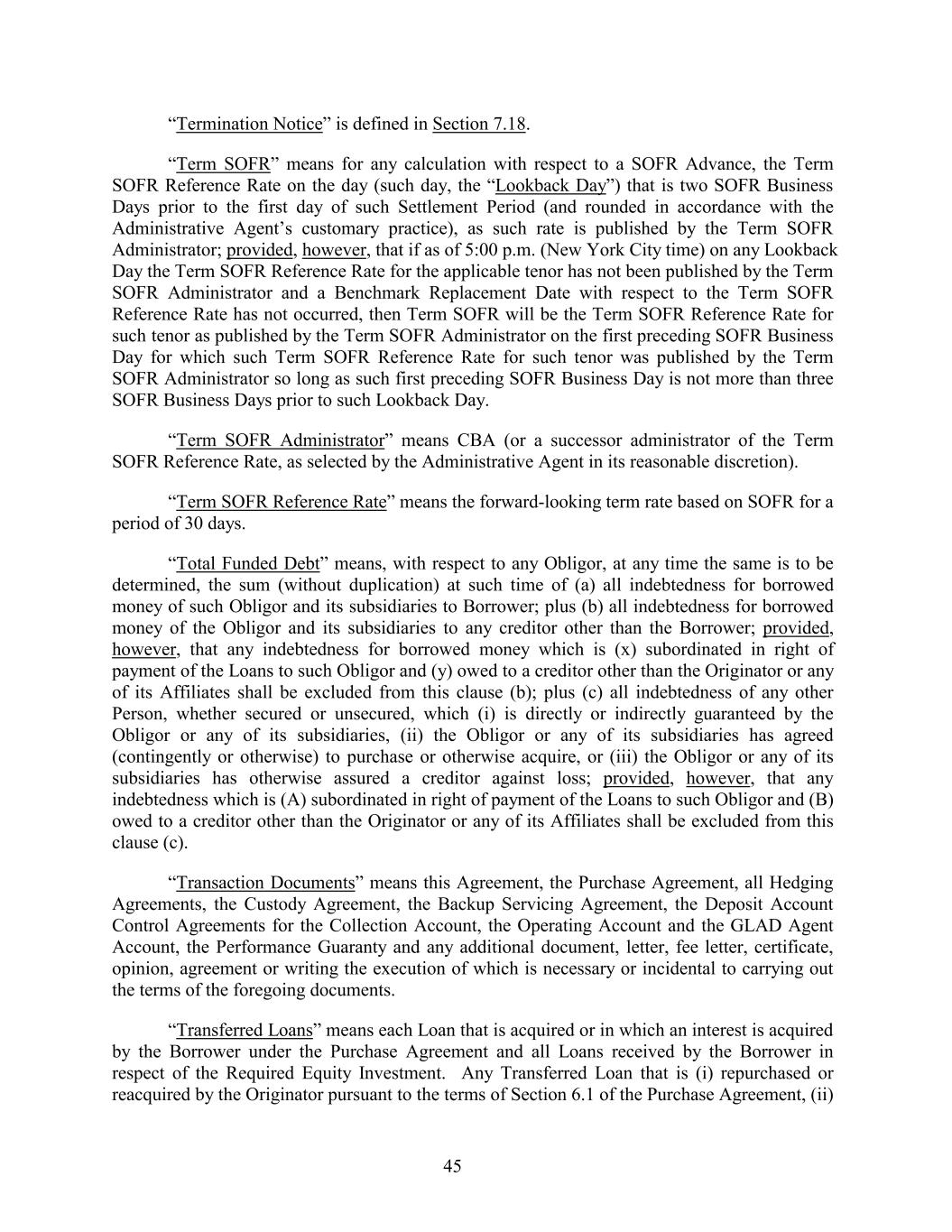 “Termination Notice” is defined in Section 7.18.

“Term SOFR” means for any calculation with respect to a SOFR Advance, the Term SOFR Reference Rate on the day (such day, the “Lookback Day”) that is two SOFR Business Days prior to the first day of such Settlement Period (and rounded in accordance with the Administrative Agent’s customary practice), as such rate is published by the Term SOFR Administrator; provided, however, that if as of 5:00 p.m. (New York City time) on any Lookback Day the Term SOFR Reference Rate for the applicable tenor has not been published by the Term SOFR Administrator and a Benchmark Replacement Date with respect to the Term SOFR Reference Rate has not occurred, then Term SOFR will be the Term SOFR Reference Rate for such tenor as published by the Term SOFR Administrator on the first preceding SOFR Business Day for which such Term SOFR Reference Rate for such tenor was published by the Term SOFR Administrator so long as such first preceding SOFR Business Day is not more than three SOFR Business Days prior to such Lookback Day.

“Term SOFR Administrator” means CBA (or a successor administrator of the Term SOFR Reference Rate, as selected by the Administrative Agent in its reasonable discretion).

“Term SOFR Reference Rate” means the forward-looking term rate based on SOFR for a period of 30 days.

“Total Funded Debt” means, with respect to any Obligor, at any time the same is to be determined, the sum (without duplication) at such time of (a) all indebtedness for borrowed money of such Obligor and its subsidiaries to Borrower; plus (b) all indebtedness for borrowed money of the Obligor and its subsidiaries to any creditor other than the Borrower; provided, however, that any indebtedness for borrowed money which is (x) subordinated in right of payment of the Loans to such Obligor and (y) owed to a creditor other than the Originator or any of its Affiliates shall be excluded from this clause (b); plus (c) all indebtedness of any other Person, whether secured or unsecured, which (i) is directly or indirectly guaranteed by the Obligor or any of its subsidiaries, (ii) the Obligor or any of its subsidiaries has agreed (contingently or otherwise) to purchase or otherwise acquire, or (iii) the Obligor or any of its subsidiaries has otherwise assured a creditor against loss; provided, however, that any indebtedness which is (A) subordinated in right of payment of the Loans to such Obligor and (B) owed to a creditor other than the Originator or any of its Affiliates shall be excluded from this clause (c).

“Transaction Documents” means this Agreement, the Purchase Agreement, all Hedging Agreements, the Custody Agreement, the Backup Servicing Agreement, the Deposit Account Control Agreements for the Collection Account, the Operating Account and the GLAD Agent Account, the Performance Guaranty and any additional document, letter, fee letter, certificate, opinion, agreement or writing the execution of which is necessary or incidental to carrying out the terms of the foregoing documents.

“Transferred Loans” means each Loan that is acquired or in which an interest is acquired by the Borrower under the Purchase Agreement and all Loans received by the Borrower in respect of the Required Equity Investment. Any Transferred Loan that is (i) repurchased or reacquired by the Originator pursuant to the terms of Section 6.1 of the Purchase Agreement, (ii)

45